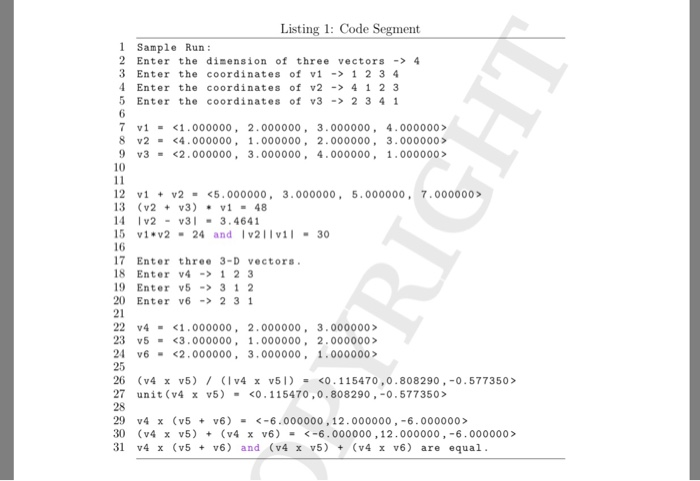 Listing 1: Code Segment

1 Sample Run:
2 Enter the dimension of three vectors -> 4
3 Enter the coordinates of v1 -> 1 2 3 4
4 Enter the coordinates of v2 -> 4 1 2 3
5 Enter the coordinates of v3 -> 2 3 4 1
6
7 v1 = <1.000000, 2.000000, 3.000000, 4.000000>
8 v2 = <4.000000, 1.000000, 2.000000, 3.000000>
9 v3 = <2.000000, 3.000000, 4.000000, 1.000000>
10
11
12 v1 + v2 = <5.000000, 3.000000, 5.000000, 7.000000>
13 (v2 + v3) * v1 = 48
14 |v2 - v3| = 3.4641
15 v1*v2 = 24 and |v2||v1| = 30
16
17 Enter three 3-D vectors.
18 Enter v4 -> 1 2 3
19 Enter v5 -> 3 1 2
20 Enter v6 -> 2 3 1
21
22 v4 = <1.000000, 2.000000, 3.000000>
23 v5 = <3.000000, 1.000000, 2.000000>
24 v6 = <2.000000, 3.000000, 1.000000>
25
26 (v4 x v5) / (|v4 x v5|) = <0.115470,0.808290,-0.577350>
27 unit(v4 x v5) = <0.115470,0.808290,-0.577350>
28
29 v4 x (v5 + v6) = <-6.000000,12.000000,-6.000000>
30 (v4 x v5) + (v4 x v6) = <-6.000000,12.000000,-6.000000>
31 v4 x (v5 + v6) and (v4 x v5) + (v4 x v6) are equal.

COPYRIGHT